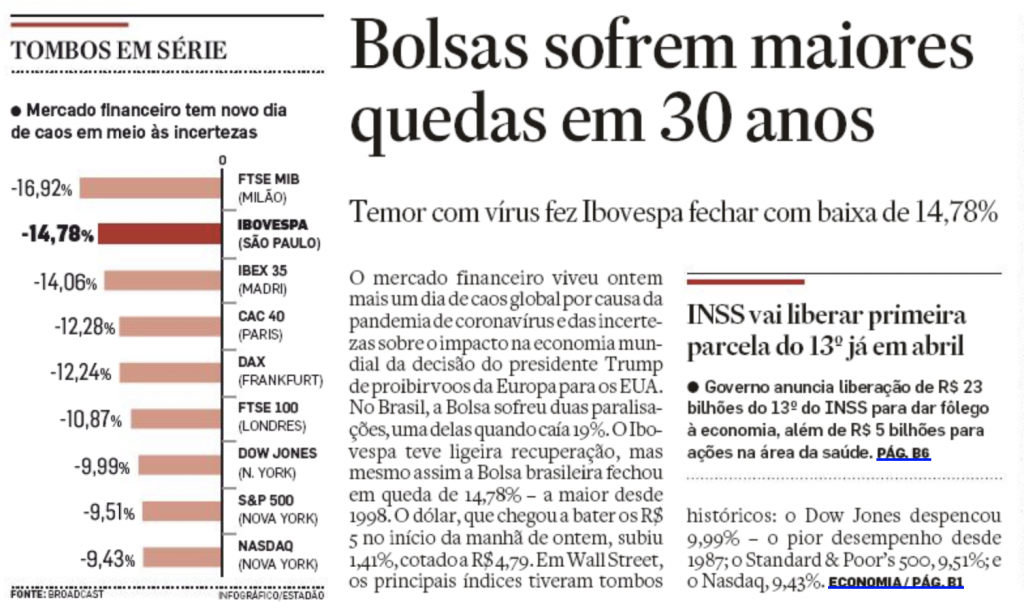 TOMBOS EM SÉRIE

● Mercado financeiro tem novo dia de caos em meio às incertezas

0

-16,92% FTSE MIB (MILÃO)
-14,78% IBOVESPA (SÃO PAULO)
-14,06% IBEX 35 (MADRI)
-12,28% CAC 40 (PARIS)
-12,24% DAX (FRANKFURT)
-10,87% FTSE 100 (LONDRES)
-9,99% DOW JONES (N. YORK)
-9,51% S&P 500 (NOVA YORK)
-9,43% NASDAQ (NOVA YORK)

FONTE: BROADCAST INFOGRÁFICO/ESTADÃO

Bolsas sofrem maiores quedas em 30 anos

Temor com vírus fez Ibovespa fechar com baixa de 14,78%

O mercado financeiro viveu ontem mais um dia de caos global por causa da pandemia de coronavírus e das incertezas sobre o impacto na economia mundial da decisão do presidente Trump de proibir voos da Europa para os EUA. No Brasil, a Bolsa sofreu duas paralisações, uma delas quando caía 19%. O Ibovespa teve ligeira recuperação, mas mesmo assim a Bolsa brasileira fechou em queda de 14,78% – a maior desde 1998. O dólar, que chegou a bater os R$ 5 no início da manhã de ontem, subiu 1,41%, cotado a R$ 4,79. Em Wall Street, os principais índices tiveram tombos históricos: o Dow Jones despencou 9,99% – o pior desempenho desde 1987; o Standard & Poor's 500, 9,51%; e o Nasdaq, 9,43%. ECONOMIA / PÁG. B1

INSS vai liberar primeira parcela do 13º já em abril

● Governo anuncia liberação de R$ 23 bilhões do 13º do INSS para dar fôlego à economia, além de R$ 5 bilhões para ações na área da saúde. PÁG. B6